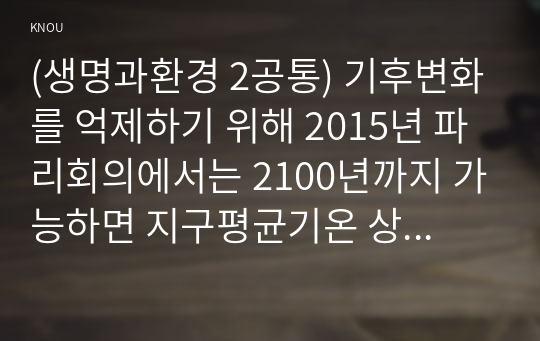 KNOU

(생명과환경 2공통) 기후변화를 억제하기 위해 2015년 파리회의에서는 2100년까지 가능하면 지구평균기온 상...